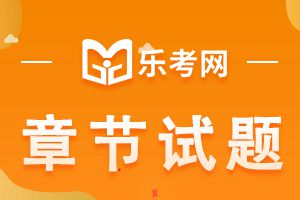 乐考网

章节试题